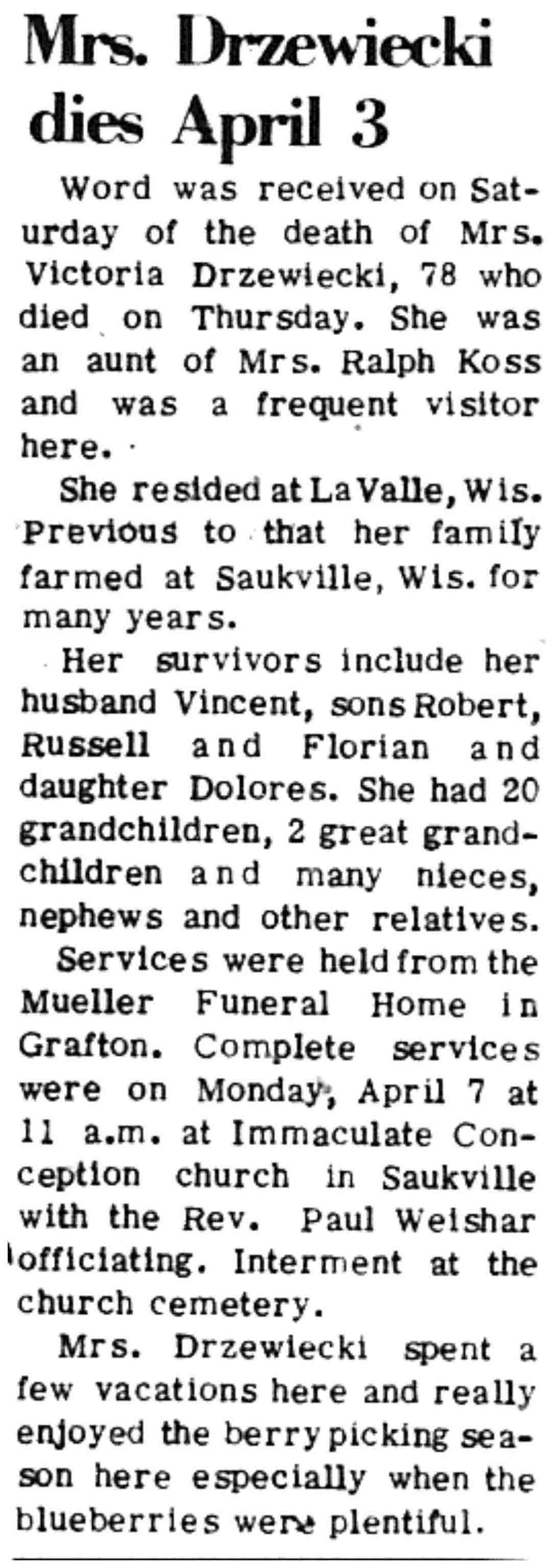 Mrs. Drzewiecki dies April 3

Word was received on Saturday of the death of Mrs. Victoria Drzewiecki, 78 who died on Thursday. She was an aunt of Mrs. Ralph Koss and was a frequent visitor here.

She resided at La Valle, Wis. Previous to that her family farmed at Saukville, Wis. for many years.

Her survivors include her husband Vincent, sons Robert, Russell and Florian and daughter Dolores. She had 20 grandchildren, 2 great grandchildren and many nieces, nephews and other relatives.

Services were held from the Mueller Funeral Home in Grafton. Complete services were on Monday, April 7 at 11 a.m. at Immaculate Conception church in Saukville with the Rev. Paul Weishar officiating. Interment at the church cemetery.

Mrs. Drzewiecki spent a few vacations here and really enjoyed the berry picking season here especially when the blueberries were plentiful.